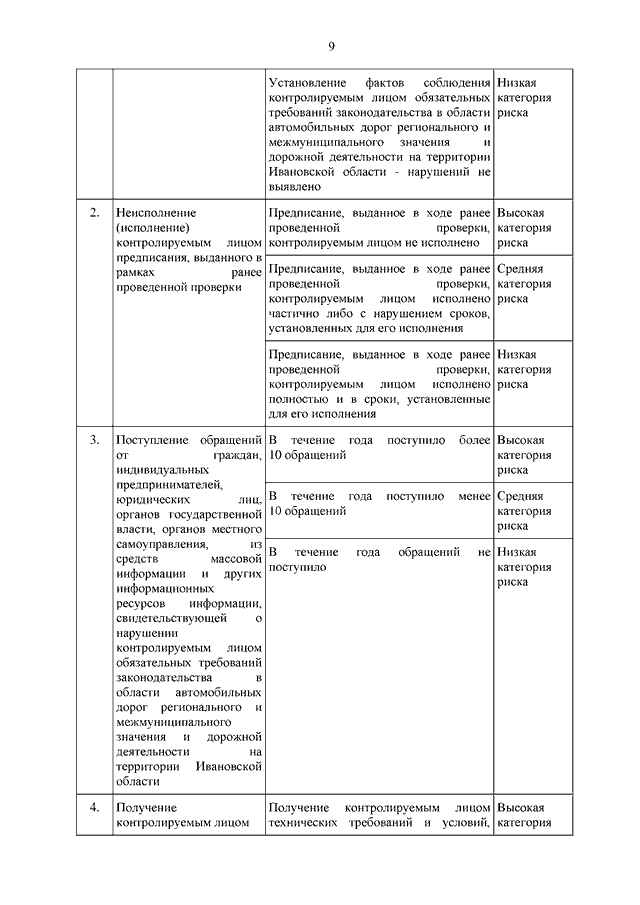 9

|  |  |  |  |
|---|---|---|---|
|  |  | Установление фактов соблюдения контролируемым лицом обязательных требований законодательства в области автомобильных дорог регионального и межмуниципального значения и дорожной деятельности на территории Ивановской области - нарушений не выявлено | Низкая категория риска |
| 2. | Неисполнение (исполнение) контролируемым лицом предписания, выданного в рамках ранее проведенной проверки | Предписание, выданное в ходе ранее проведенной проверки, контролируемым лицом не исполнено | Высокая категория риска |
|  |  | Предписание, выданное в ходе ранее проведенной проверки, контролируемым лицом исполнено частично либо с нарушением сроков, установленных для его исполнения | Средняя категория риска |
|  |  | Предписание, выданное в ходе ранее проведенной проверки, контролируемым лицом исполнено полностью и в сроки, установленные для его исполнения | Низкая категория риска |
| 3. | Поступление обращений от граждан, индивидуальных предпринимателей, юридических лиц, органов государственной власти, органов местного самоуправления, из средств массовой информации и других информационных ресурсов информации, свидетельствующей о нарушении контролируемым лицом обязательных требований законодательства в области автомобильных дорог регионального и межмуниципального значения и дорожной деятельности на территории Ивановской области | В течение года поступило более 10 обращений | Высокая категория риска |
|  |  | В течение года поступило менее 10 обращений | Средняя категория риска |
|  |  | В течение года обращений не поступило | Низкая категория риска |
| 4. | Получение контролируемым лицом | Получение контролируемым лицом технических требований и условий, | Высокая категория |